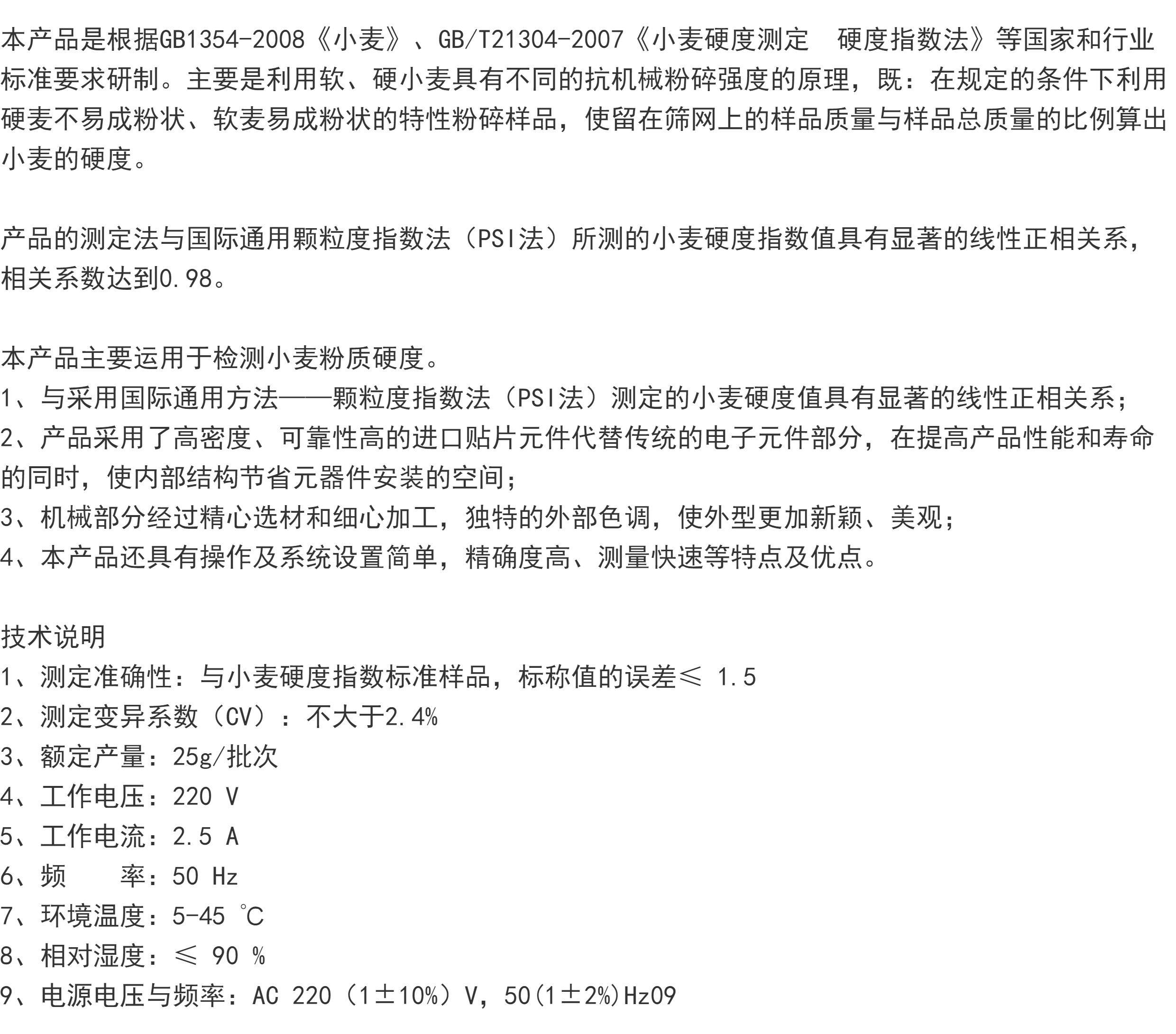 本产品是根据GB1354-2008《小麦》、GB/T21304-2007《小麦硬度测定　硬度指数法》等国家和行业标准要求研制。主要是利用软、硬小麦具有不同的抗机械粉碎强度的原理，既：在规定的条件下利用硬麦不易成粉状、软麦易成粉状的特性粉碎样品，使留在筛网上的样品质量与样品总质量的比例算出小麦的硬度。

产品的测定法与国际通用颗粒度指数法（PSI法）所测的小麦硬度指数值具有显著的线性正相关系，相关系数达到0.98。

本产品主要运用于检测小麦粉质硬度。
1、与采用国际通用方法——颗粒度指数法（PSI法）测定的小麦硬度值具有显著的线性正相关系；
2、产品采用了高密度、可靠性高的进口贴片元件代替传统的电子元件部分，在提高产品性能和寿命的同时，使内部结构节省元器件安装的空间；
3、机械部分经过精心选材和细心加工，独特的外部色调，使外型更加新颖、美观；
4、本产品还具有操作及系统设置简单，精确度高、测量快速等特点及优点。

技术说明
1、测定准确性：与小麦硬度指数标准样品，标称值的误差≤ 1.5
2、测定变异系数（CV）：不大于2.4%
3、额定产量：25g/批次
4、工作电压：220 V
5、工作电流：2.5 A
6、频　　率：50 Hz
7、环境温度：5-45 ℃
8、相对湿度：≤ 90 %
9、电源电压与频率：AC 220（1±10%）V，50(1±2%)Hz09